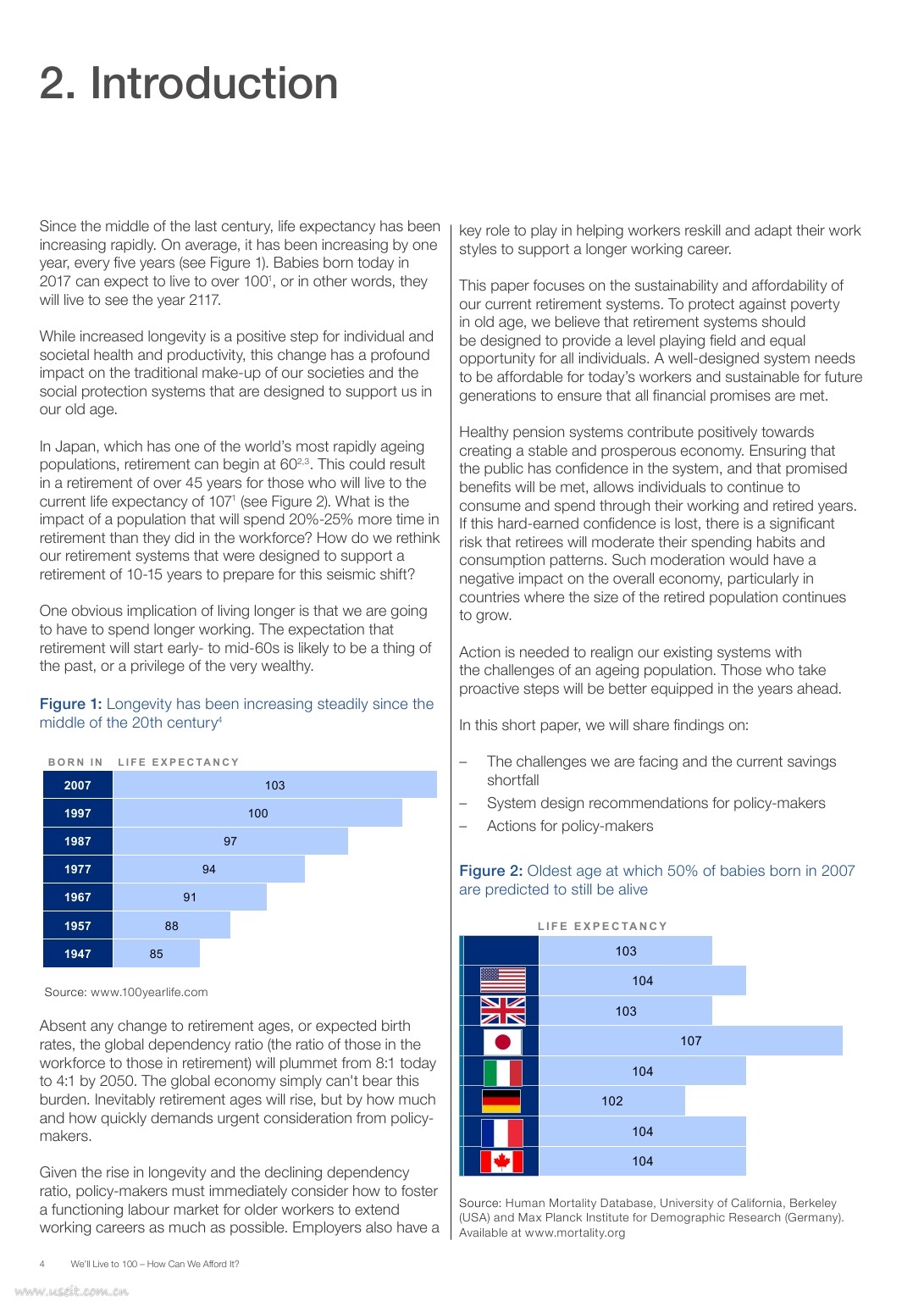 2. Introduction

Since the middle of the last century, life expectancy has been increasing rapidly. On average, it has been increasing by one year, every five years (see Figure 1). Babies born today in 2017 can expect to live to over 100$^1$, or in other words, they will live to see the year 2117.

While increased longevity is a positive step for individual and societal health and productivity, this change has a profound impact on the traditional make-up of our societies and the social protection systems that are designed to support us in our old age.

In Japan, which has one of the world's most rapidly ageing populations, retirement can begin at 60$^{2,3}$. This could result in a retirement of over 45 years for those who will live to the current life expectancy of 107$^1$ (see Figure 2). What is the impact of a population that will spend 20%-25% more time in retirement than they did in the workforce? How do we rethink our retirement systems that were designed to support a retirement of 10-15 years to prepare for this seismic shift?

One obvious implication of living longer is that we are going to have to spend longer working. The expectation that retirement will start early- to mid-60s is likely to be a thing of the past, or a privilege of the very wealthy.

Figure 1: Longevity has been increasing steadily since the middle of the 20th century$^4$

| BORN IN | LIFE EXPECTANCY |
|---|---|
| 2007 | 103 |
| 1997 | 100 |
| 1987 | 97 |
| 1977 | 94 |
| 1967 | 91 |
| 1957 | 88 |
| 1947 | 85 |

Source: www.100yearlife.com

Absent any change to retirement ages, or expected birth rates, the global dependency ratio (the ratio of those in the workforce to those in retirement) will plummet from 8:1 today to 4:1 by 2050. The global economy simply can't bear this burden. Inevitably retirement ages will rise, but by how much and how quickly demands urgent consideration from policy-makers.

Given the rise in longevity and the declining dependency ratio, policy-makers must immediately consider how to foster a functioning labour market for older workers to extend working careers as much as possible. Employers also have a key role to play in helping workers reskill and adapt their work styles to support a longer working career.

This paper focuses on the sustainability and affordability of our current retirement systems. To protect against poverty in old age, we believe that retirement systems should be designed to provide a level playing field and equal opportunity for all individuals. A well-designed system needs to be affordable for today's workers and sustainable for future generations to ensure that all financial promises are met.

Healthy pension systems contribute positively towards creating a stable and prosperous economy. Ensuring that the public has confidence in the system, and that promised benefits will be met, allows individuals to continue to consume and spend through their working and retired years. If this hard-earned confidence is lost, there is a significant risk that retirees will moderate their spending habits and consumption patterns. Such moderation would have a negative impact on the overall economy, particularly in countries where the size of the retired population continues to grow.

Action is needed to realign our existing systems with the challenges of an ageing population. Those who take proactive steps will be better equipped in the years ahead.

In this short paper, we will share findings on:

– The challenges we are facing and the current savings shortfall
– System design recommendations for policy-makers
– Actions for policy-makers

Figure 2: Oldest age at which 50% of babies born in 2007 are predicted to still be alive

LIFE EXPECTANCY
103
104
103
107
104
102
104
104

Source: Human Mortality Database, University of California, Berkeley (USA) and Max Planck Institute for Demographic Research (Germany). Available at www.mortality.org

4 We'll Live to 100 – How Can We Afford It?

www.useit.com.cn